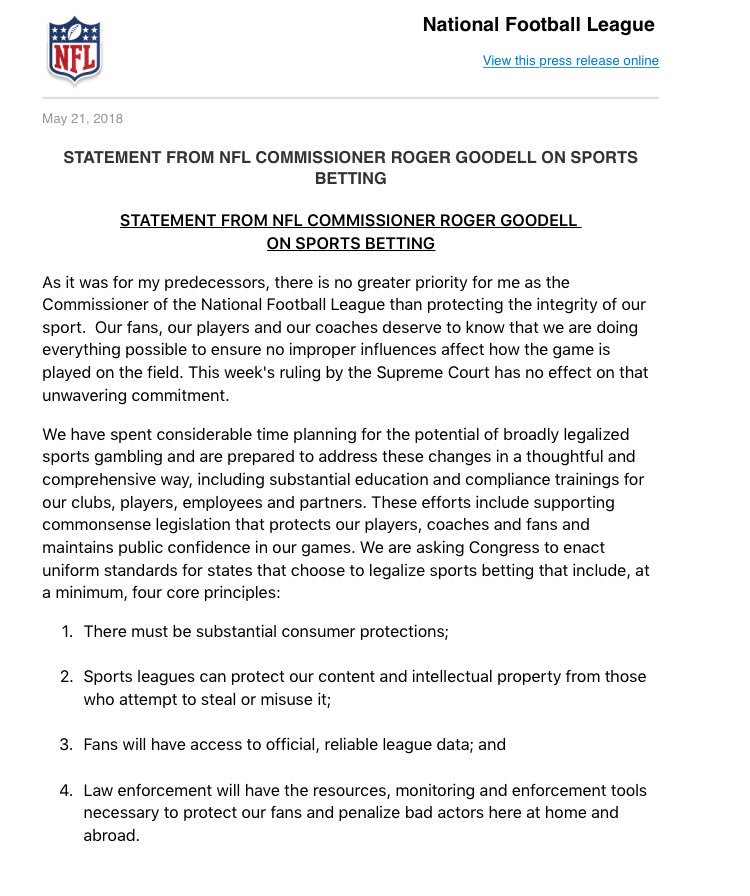 NFL

National Football League

View this press release online

May 21, 2018

STATEMENT FROM NFL COMMISSIONER ROGER GOODELL ON SPORTS BETTING

STATEMENT FROM NFL COMMISSIONER ROGER GOODELL ON SPORTS BETTING

As it was for my predecessors, there is no greater priority for me as the Commissioner of the National Football League than protecting the integrity of our sport. Our fans, our players and our coaches deserve to know that we are doing everything possible to ensure no improper influences affect how the game is played on the field. This week's ruling by the Supreme Court has no effect on that unwavering commitment.

We have spent considerable time planning for the potential of broadly legalized sports gambling and are prepared to address these changes in a thoughtful and comprehensive way, including substantial education and compliance trainings for our clubs, players, employees and partners. These efforts include supporting commonsense legislation that protects our players, coaches and fans and maintains public confidence in our games. We are asking Congress to enact uniform standards for states that choose to legalize sports betting that include, at a minimum, four core principles:

1. There must be substantial consumer protections;

2. Sports leagues can protect our content and intellectual property from those who attempt to steal or misuse it;

3. Fans will have access to official, reliable league data; and

4. Law enforcement will have the resources, monitoring and enforcement tools necessary to protect our fans and penalize bad actors here at home and abroad.